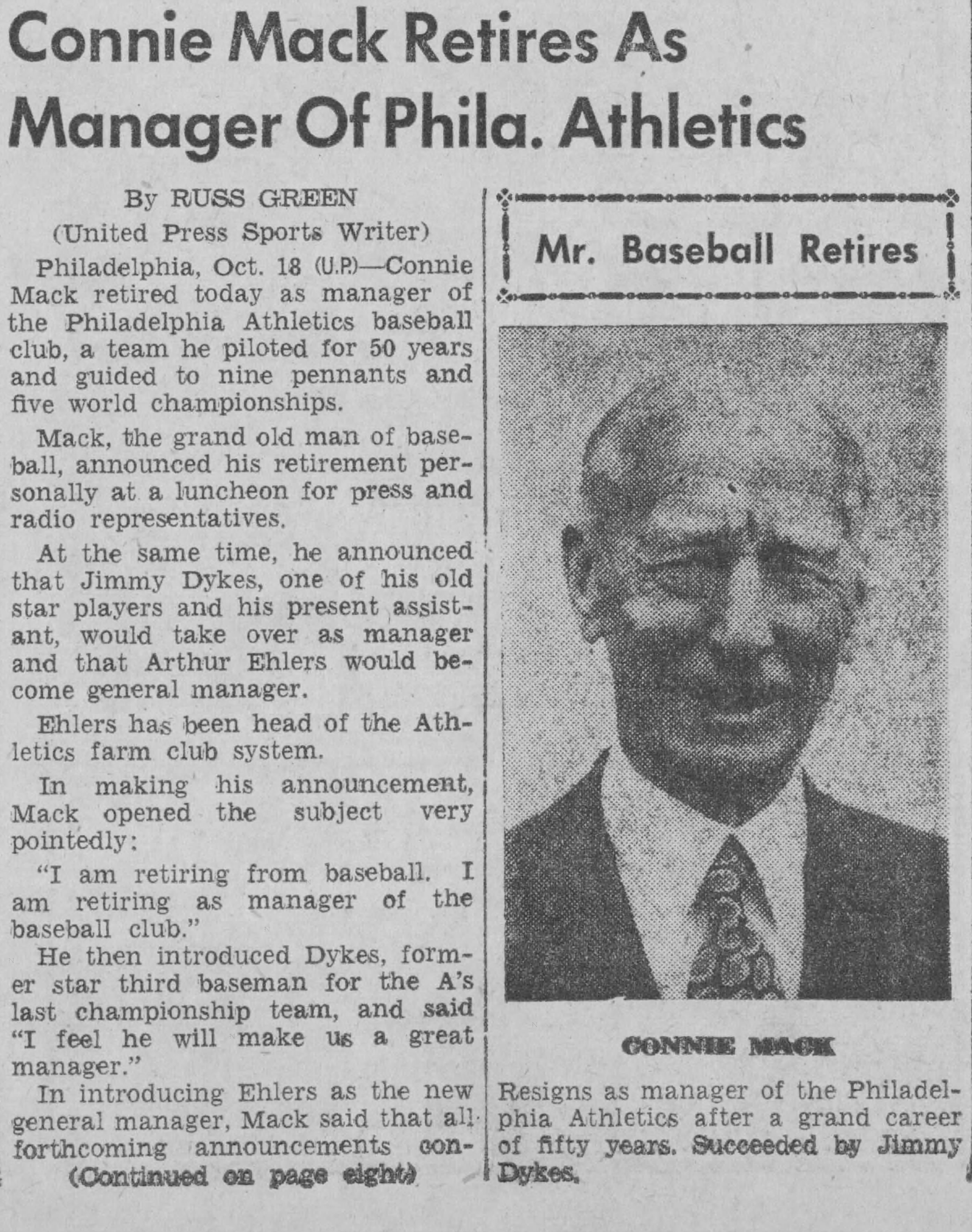 Connie Mack Retires As Manager Of Phila. Athletics

By RUSS GREEN
(United Press Sports Writer)

Philadelphia, Oct. 18 (U.P.)—Connie Mack retired today as manager of the Philadelphia Athletics baseball club, a team he piloted for 50 years and guided to nine pennants and five world championships.

Mack, the grand old man of baseball, announced his retirement personally at a luncheon for press and radio representatives.

At the same time, he announced that Jimmy Dykes, one of his old star players and his present assistant, would take over as manager and that Arthur Ehlers would become general manager.

Ehlers has been head of the Athletics farm club system.

In making his announcement, Mack opened the subject very pointedly:

"I am retiring from baseball. I am retiring as manager of the baseball club."

He then introduced Dykes, former star third baseman for the A's last championship team, and said "I feel he will make us a great manager."

In introducing Ehlers as the new general manager, Mack said that all forthcoming announcements con-
(Continued on page eight)

Mr. Baseball Retires

CONNIE MACK
Resigns as manager of the Philadelphia Athletics after a grand career of fifty years. Succeeded by Jimmy Dykes.